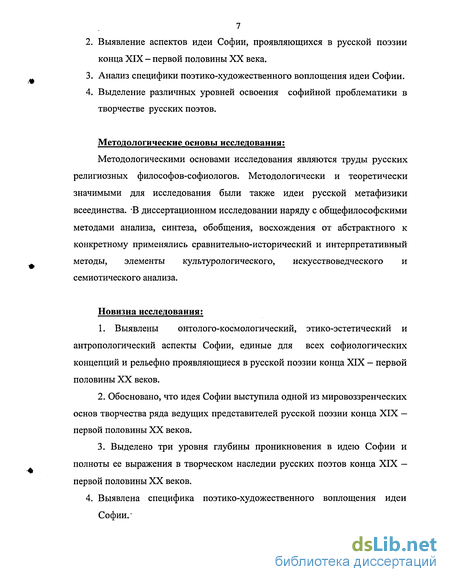 7

2. Выявление аспектов идеи Софии, проявляющихся в русской поэзии конца XIX – первой половины XX века.

3. Анализ специфики поэтико-художественного воплощения идеи Софии.

4. Выделение различных уровней освоения софийной проблематики в творчестве русских поэтов.

Методологические основы исследования:

Методологическими основами исследования являются труды русских религиозных философов-софиологов. Методологически и теоретически значимыми для исследования были также идеи русской метафизики всеединства. В диссертационном исследовании наряду с общефилософскими методами анализа, синтеза, обобщения, восхождения от абстрактного к конкретному применялись сравнительно-исторический и интерпретативный методы, элементы культурологического, искусствоведческого и семиотического анализа.

Новизна исследования:

1. Выявлены онтолого-космологический, этико-эстетический и антропологический аспекты Софии, единые для всех софиологических концепций и рельефно проявляющиеся в русской поэзии конца XIX – первой половины XX веков.

2. Обосновано, что идея Софии выступила одной из мировоззренческих основ творчества ряда ведущих представителей русской поэзии конца XIX – первой половины XX веков.

3. Выделено три уровня глубины проникновения в идею Софии и полноты ее выражения в творческом наследии русских поэтов конца XIX – первой половины XX веков.

4. Выявлена специфика поэтико-художественного воплощения идеи Софии.

dsLib.net
библиотека диссертаций